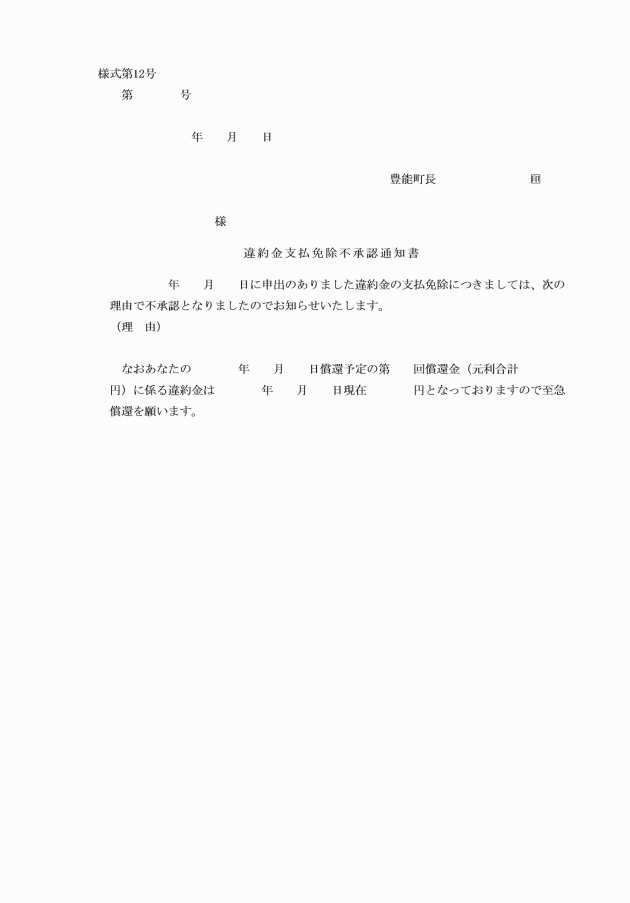 様式第12号
第　　　号

年　月　日

豊能町長　　　　　印

様

違約金支払免除不承認通知書

年　月　日に申出のありました違約金の支払免除につきましては、次の理由で不承認となりましたのでお知らせいたします。
（理　由）

なおあなたの　　年　月　日償還予定の第　回償還金（元利合計　　円）に係る違約金は　　年　月　日現在　　円となっておりますので至急償還を願います。